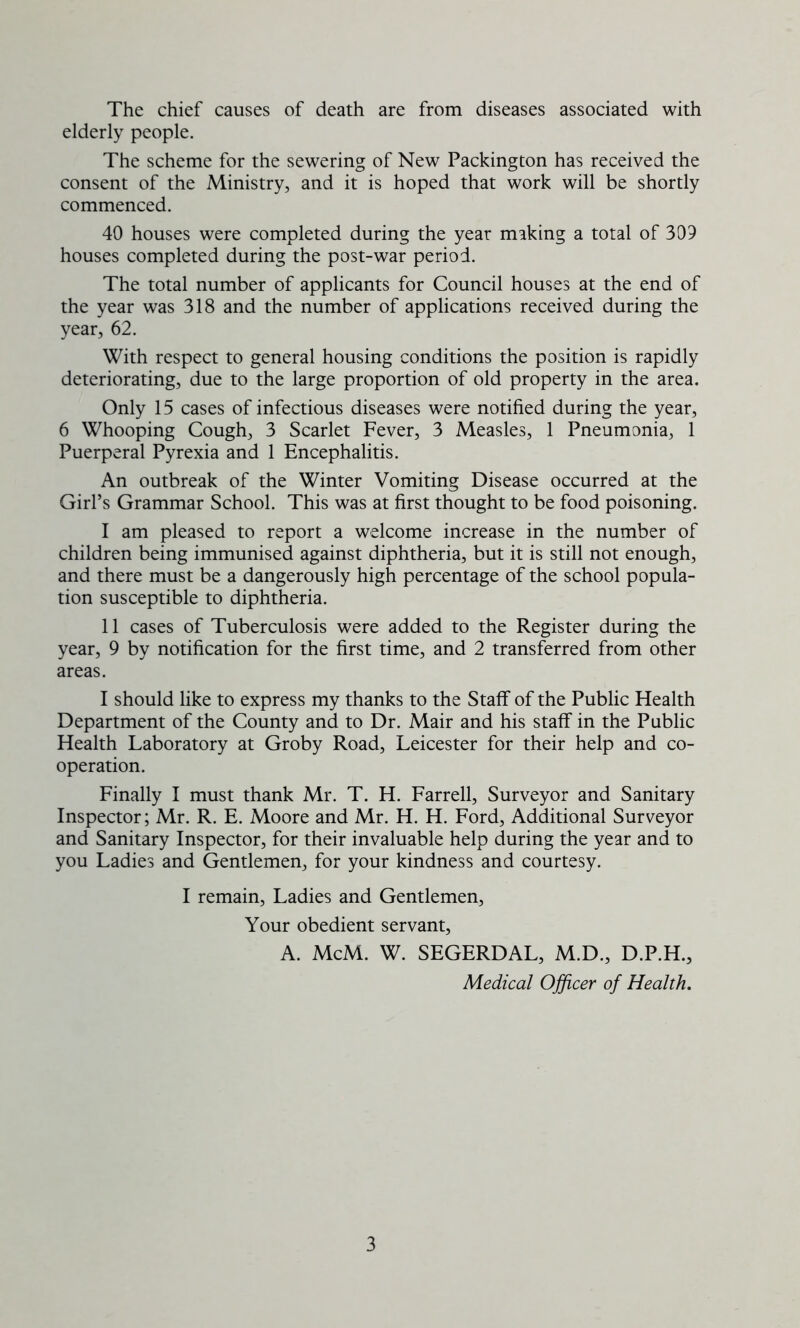 The chief causes of death are from diseases associated with elderly people.

The scheme for the sewering of New Packington has received the consent of the Ministry, and it is hoped that work will be shortly commenced.

40 houses were completed during the year making a total of 309 houses completed during the post-war period.

The total number of applicants for Council houses at the end of the year was 318 and the number of applications received during the year, 62.

With respect to general housing conditions the position is rapidly deteriorating, due to the large proportion of old property in the area.

Only 15 cases of infectious diseases were notified during the year, 6 Whooping Cough, 3 Scarlet Fever, 3 Measles, 1 Pneumonia, 1 Puerperal Pyrexia and 1 Encephalitis.

An outbreak of the Winter Vomiting Disease occurred at the Girl's Grammar School. This was at first thought to be food poisoning.

I am pleased to report a welcome increase in the number of children being immunised against diphtheria, but it is still not enough, and there must be a dangerously high percentage of the school population susceptible to diphtheria.

11 cases of Tuberculosis were added to the Register during the year, 9 by notification for the first time, and 2 transferred from other areas.

I should like to express my thanks to the Staff of the Public Health Department of the County and to Dr. Mair and his staff in the Public Health Laboratory at Groby Road, Leicester for their help and co-operation.

Finally I must thank Mr. T. H. Farrell, Surveyor and Sanitary Inspector; Mr. R. E. Moore and Mr. H. H. Ford, Additional Surveyor and Sanitary Inspector, for their invaluable help during the year and to you Ladies and Gentlemen, for your kindness and courtesy.

I remain, Ladies and Gentlemen,
Your obedient servant,
A. McM. W. SEGERDAL, M.D., D.P.H.,
Medical Officer of Health.

3